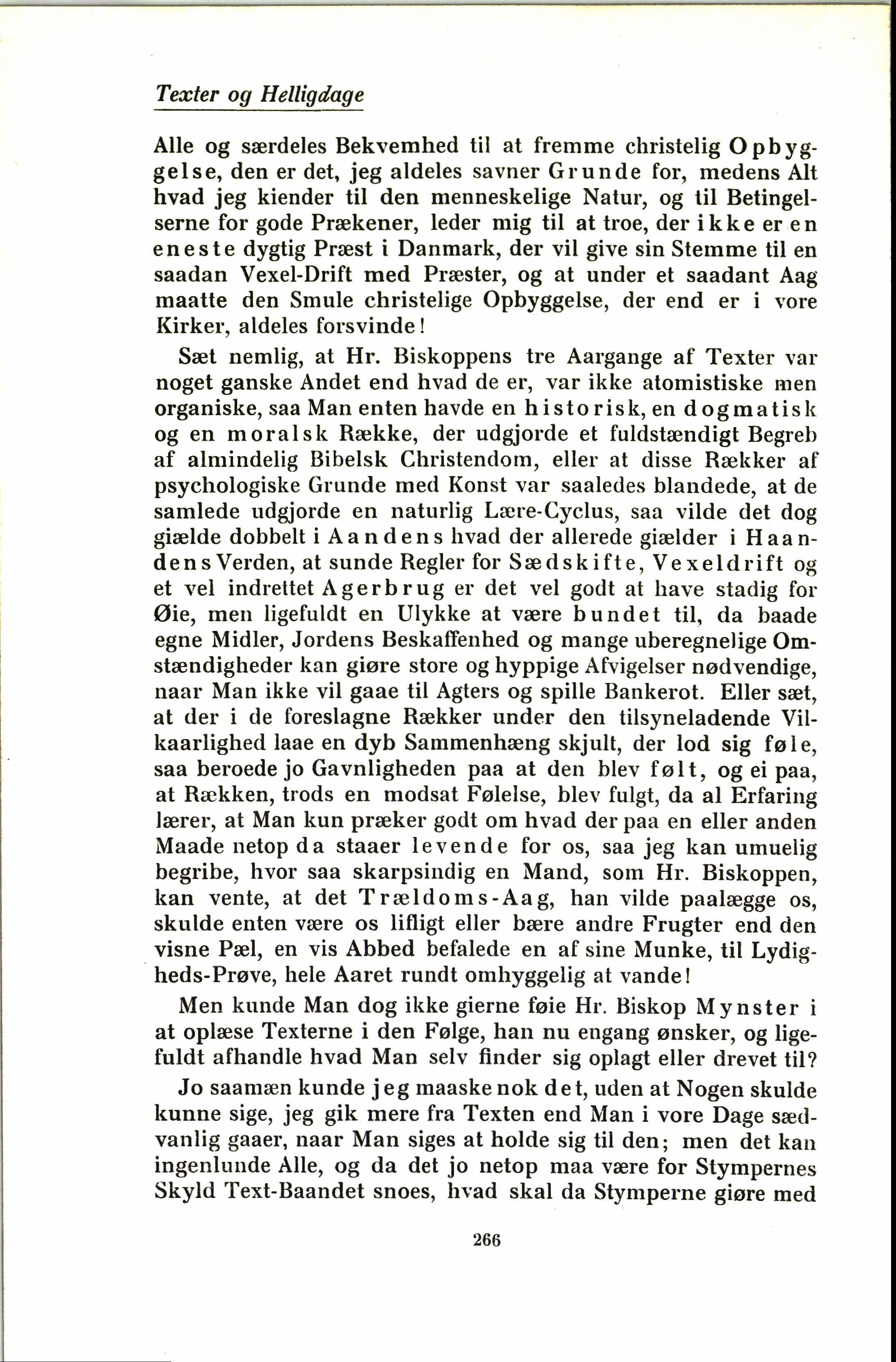 Texter og Helligdage

Alle og særdeles Bekvemhed til at fremme christelig Opbyggelse, den er det, jeg aldeles savner Grunde for, medens Alt hvad jeg kiender til den menneskelige Natur, og til Betingelserne for gode Prækener, leder mig til at troe, der ikke er en eneste dygtig Præst i Danmark, der vil give sin Stemme til en saadan Vexel-Drift med Præster, og at under et saadant Aag maatte den Smule christelige Opbyggelse, der end er i vore Kirker, aldeles forsvinde!

Sæt nemlig, at Hr. Biskoppens tre Aargange af Texter var noget ganske Andet end hvad de er, var ikke atomistiske men organiske, saa Man enten havde en historisk, en dogmatisk og en moralsk Række, der udgjorde et fuldstændigt Begreb af almindelig Bibelsk Christendom, eller at disse Rækker af psychologiske Grunde med Konst var saaledes blandede, at de samlede udgjorde en naturlig Lære-Cyclus, saa vilde det dog giælde dobbelt i Aandens hvad der allerede giælder i Haandens Verden, at sunde Regler for Sædskifte, Vexeldrift og et vel indrettet Agerbrug er det vel godt at have stadig for Øie, men ligefuldt en Ulykke at være bundet til, da baade egne Midler, Jordens Beskaffenhed og mange uberegnelige Omstændigheder kan giøre store og hyppige Afvigelser nødvendige, naar Man ikke vil gaae til Agters og spille Bankerot. Eller sæt, at der i de foreslagne Rækker under den tilsyneladende Vilkaarlighed laae en dyb Sammenhæng skjult, der lod sig føle, saa beroede jo Gavnligheden paa at den blev følt, og ei paa, at Rækken, trods en modsat Følelse, blev fulgt, da al Erfaring lærer, at Man kun præker godt om hvad der paa en eller anden Maade netop da staaer levende for os, saa jeg kan umuelig begribe, hvor saa skarpsindig en Mand, som Hr. Biskoppen, kan vente, at det Trældoms-Aag, han vilde paalægge os, skulde enten være os lifligt eller bære andre Frugter end den visne Pæl, en vis Abbed befalede en af sine Munke, til Lydigheds-Prøve, hele Aaret rundt omhyggelig at vande!

Men kunde Man dog ikke gierne føie Hr. Biskop Mynster i at oplæse Texterne i den Følge, han nu engang ønsker, og ligefuldt afhandle hvad Man selv finder sig oplagt eller drevet til?

Jo saamæn kunde jeg maaske nok det, uden at Nogen skulde kunne sige, jeg gik mere fra Texten end Man i vore Dage sædvanlig gaaer, naar Man siges at holde sig til den; men det kan ingenlunde Alle, og da det jo netop maa være for Stympernes Skyld Text-Baandet snoes, hvad skal da Stymperne giøre med

266